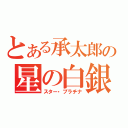 とある承太郎の
星の白銀
スター・プラチナ